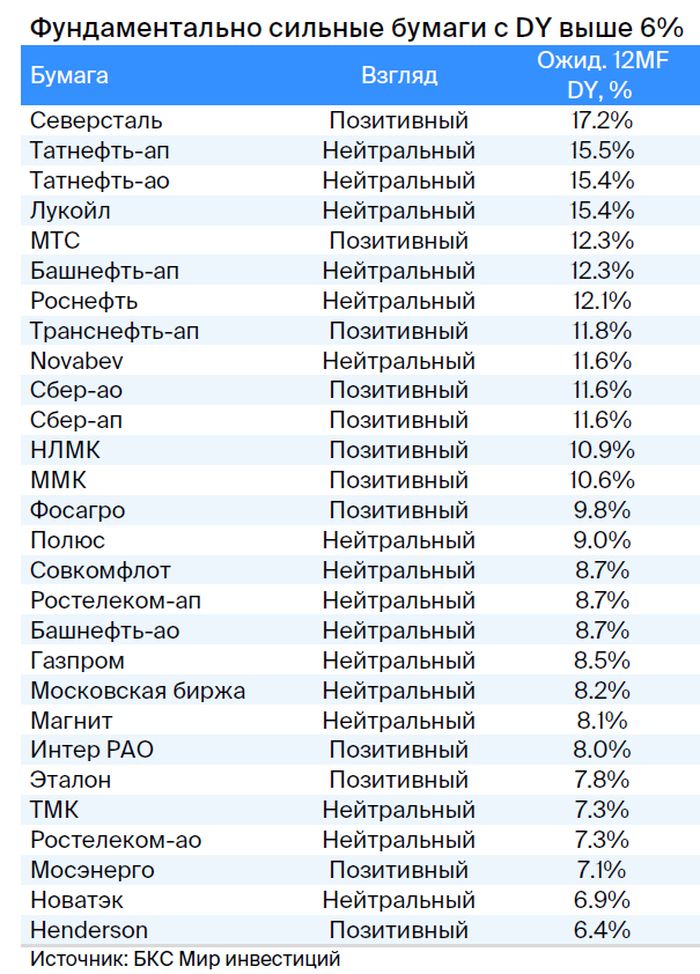 Фундаментально сильные бумаги с DY выше 6%

| Бумага | Взгляд | Ожид. 12MF DY, % |
|---|---|---|
| Северсталь | Позитивный | 17.2% |
| Татнефть-ап | Нейтральный | 15.5% |
| Татнефть-ао | Нейтральный | 15.4% |
| Лукойл | Нейтральный | 15.4% |
| МТС | Позитивный | 12.3% |
| Башнефть-ап | Нейтральный | 12.3% |
| Роснефть | Нейтральный | 12.1% |
| Транснефть-ап | Позитивный | 11.8% |
| Novabev | Нейтральный | 11.6% |
| Сбер-ао | Позитивный | 11.6% |
| Сбер-ап | Позитивный | 11.6% |
| НЛМК | Позитивный | 10.9% |
| ММК | Позитивный | 10.6% |
| Фосагро | Позитивный | 9.8% |
| Полюс | Нейтральный | 9.0% |
| Совкомфлот | Нейтральный | 8.7% |
| Ростелеком-ап | Нейтральный | 8.7% |
| Башнефть-ао | Нейтральный | 8.7% |
| Газпром | Нейтральный | 8.5% |
| Московская биржа | Нейтральный | 8.2% |
| Магнит | Нейтральный | 8.1% |
| Интер РАО | Позитивный | 8.0% |
| Эталон | Позитивный | 7.8% |
| ТМК | Нейтральный | 7.3% |
| Ростелеком-ао | Нейтральный | 7.3% |
| Мосэнерго | Позитивный | 7.1% |
| Новатэк | Нейтральный | 6.9% |
| Henderson | Позитивный | 6.4% |

Источник: БКС Мир инвестиций